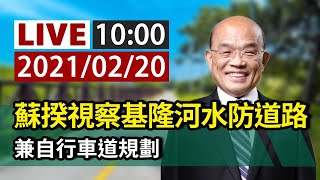 LIVE 10:00
2021/02/20
蘇揆視察基隆河水防道路
兼自行車道規劃